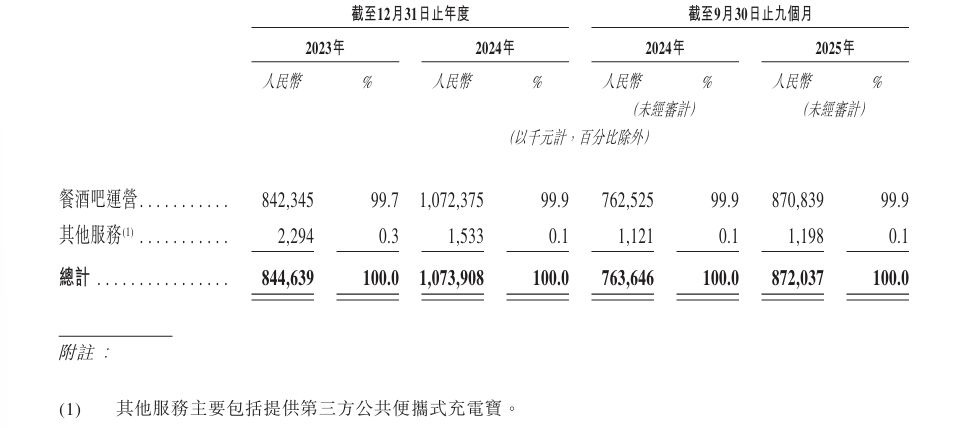 |  | 截至12月31日止年度 |  |  |  | 截至9月30日止九個月 |  |  |  |
|---|---|---|---|---|---|---|---|---|
|  | 2023年 |  | 2024年 |  | 2024年 |  | 2025年 |  |
|  | 人民幣 | % | 人民幣 | % | 人民幣 | % | 人民幣 | % |
|  |  |  |  |  | (未經審計) |  | (未經審計) |  |
|  | (以千元計,百分比除外) |  |  |  |  |  |  |  |
| 餐酒吧運營 | 842,345 | 99.7 | 1,072,375 | 99.9 | 762,525 | 99.9 | 870,839 | 99.9 |
| 其他服務$^{(1)}$ | 2,294 | 0.3 | 1,533 | 0.1 | 1,121 | 0.1 | 1,198 | 0.1 |
| 總計 | 844,639 | 100.0 | 1,073,908 | 100.0 | 763,646 | 100.0 | 872,037 | 100.0 |

附註:

(1) 其他服務主要包括提供第三方公共便攜式充電寶。